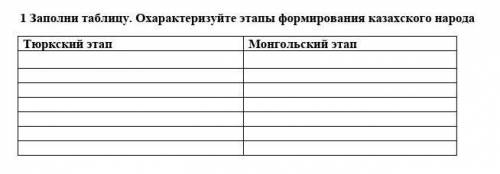 1 Заполни таблицу. Охарактеризуйте этапы формирования казахского народа

| Тюркский этап | Монгольский этап |
|---|---|
| | |
| | |
| | |
| | |
| | |
| | |
| | |